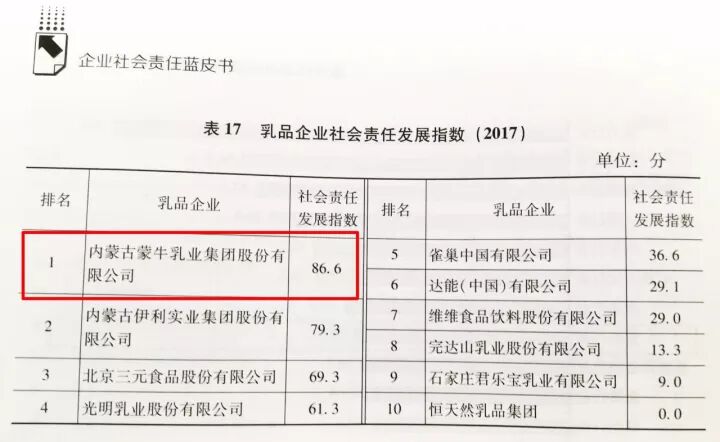 企业社会责任蓝皮书

表17 乳品企业社会责任发展指数(2017)

单位:分

| 排名 | 乳品企业 | 社会责任发展指数 | 排名 | 乳品企业 | 社会责任发展指数 |
|---|---|---|---|---|---|
| 1 | 内蒙古蒙牛乳业集团股份有限公司 | 86.6 | 5 | 雀巢中国有限公司 | 36.6 |
| | | | 6 | 达能(中国)有限公司 | 29.1 |
| 2 | 内蒙古伊利实业集团股份有限公司 | 79.3 | 7 | 维维食品饮料股份有限公司 | 29.0 |
| | | | 8 | 完达山乳业股份有限公司 | 13.3 |
| 3 | 北京三元食品股份有限公司 | 69.3 | 9 | 石家庄君乐宝乳业有限公司 | 9.0 |
| 4 | 光明乳业股份有限公司 | 61.3 | 10 | 恒天然乳品集团 | 0.0 |